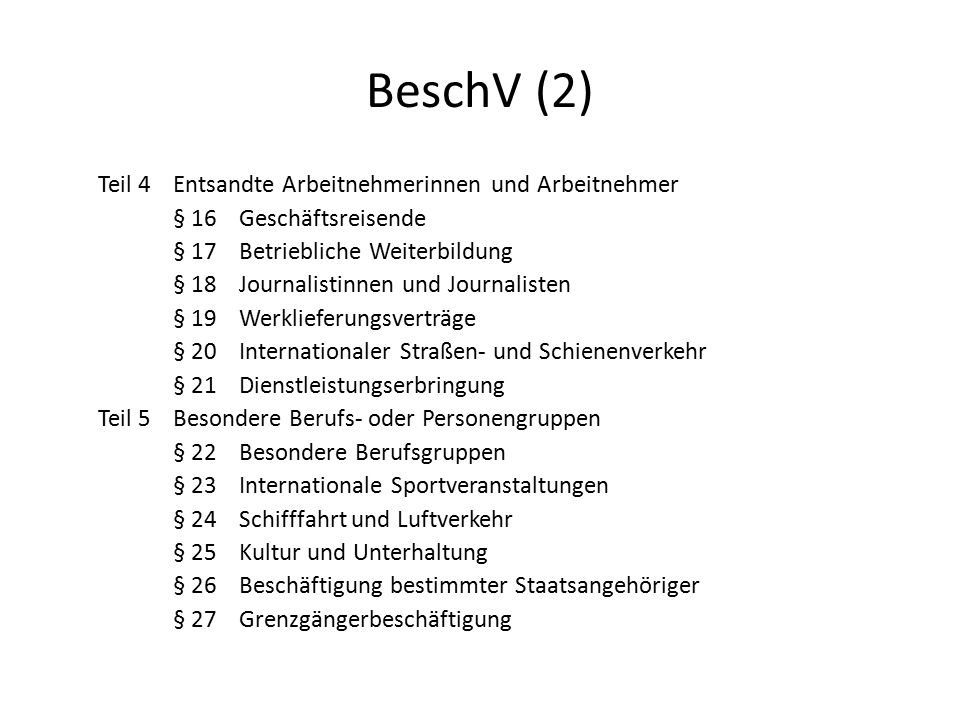 BeschV (2)

Teil 4 Entsandte Arbeitnehmerinnen und Arbeitnehmer
§ 16 Geschäftsreisende
§ 17 Betriebliche Weiterbildung
§ 18 Journalistinnen und Journalisten
§ 19 Werklieferungsverträge
§ 20 Internationaler Straßen- und Schienenverkehr
§ 21 Dienstleistungserbringung
Teil 5 Besondere Berufs- oder Personengruppen
§ 22 Besondere Berufsgruppen
§ 23 Internationale Sportveranstaltungen
§ 24 Schifffahrt und Luftverkehr
§ 25 Kultur und Unterhaltung
§ 26 Beschäftigung bestimmter Staatsangehöriger
§ 27 Grenzgängerbeschäftigung